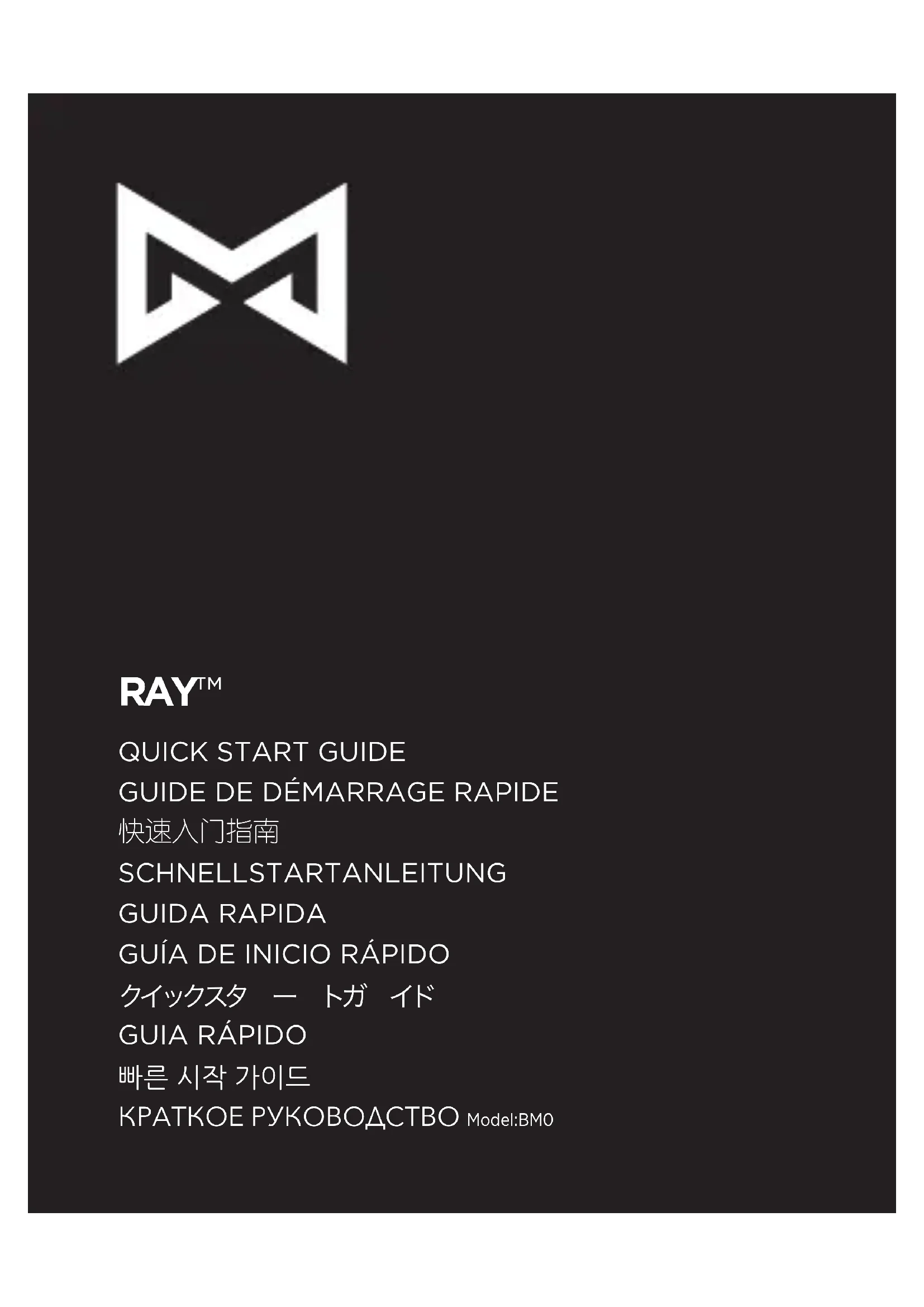 RAY™

QUICK START GUIDE
GUIDE DE DÉMARRAGE RAPIDE
快速入门指南
SCHNELLSTARTANLEITUNG
GUIDA RAPIDA
GUÍA DE INICIO RÁPIDO
クイックスタ ー トガ イド
GUIA RÁPIDO
빠른 시작 가이드
КРАТКОЕ РУКОВОДСТВО Model:BM0